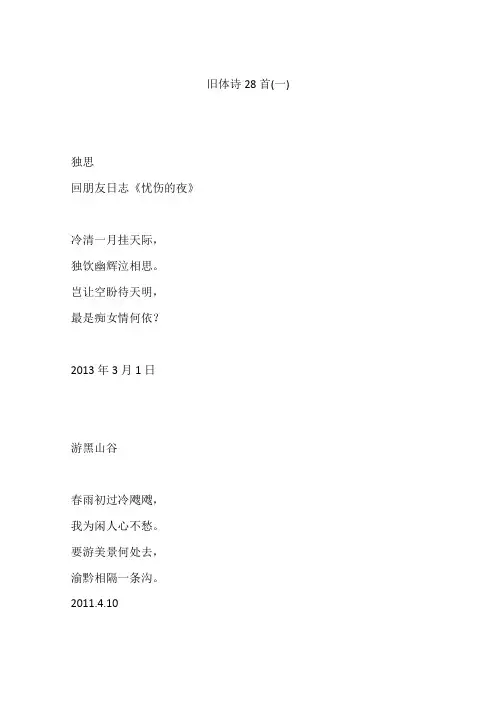 旧体诗28首(一)

独思

回朋友日志《忧伤的夜》

冷清一月挂天际，
独饮幽辉泣相思。
岂让空盼待天明，
最是痴女情何依？

2013年3月1日

游黑山谷

春雨初过冷飕飕，
我为闲人心不愁。
要游美景何处去，
渝黔相隔一条沟。
2011.4.10